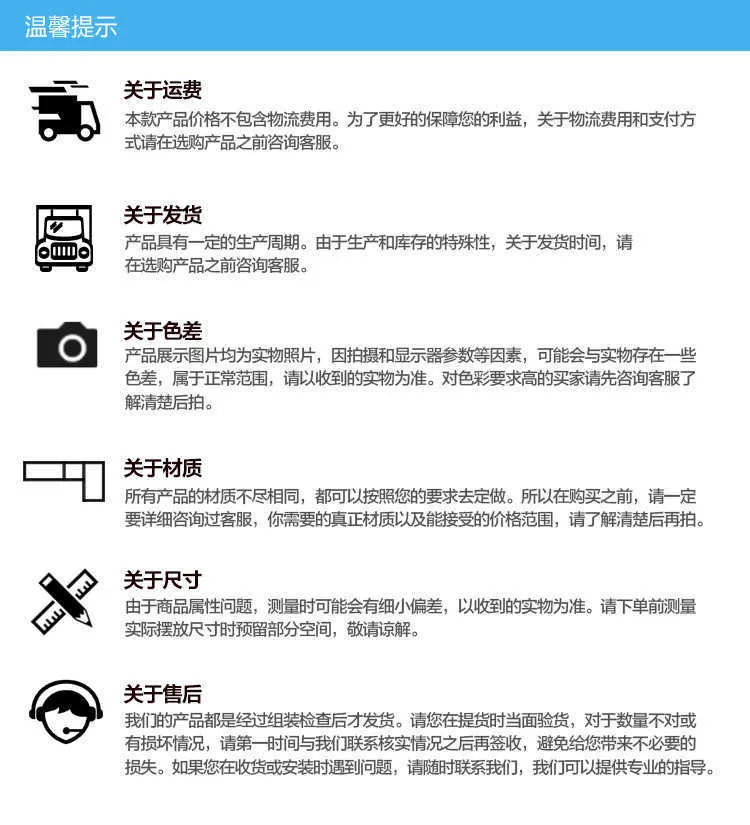 温馨提示

关于运费
本款产品价格不包含物流费用。为了更好的保障您的利益，关于物流费用和支付方式请在选购产品之前咨询客服。

关于发货
产品具有一定的生产周期。由于生产和库存的特殊性，关于发货时间，请在选购产品之前咨询客服。

关于色差
产品展示图片均为实物照片，因拍摄和显示器参数等因素，可能会与实物存在一些色差，属于正常范围，请以收到的实物为准。对色彩要求高的买家请先咨询客服了解清楚后拍。

关于材质
所有产品的材质不尽相同，都可以按照您的要求去定做。所以在购买之前，请一定要详细咨询过客服，你需要的真正材质以及能接受的价格范围，请了解清楚后再拍。

关于尺寸
由于商品属性问题，测量时可能会有细小偏差，以收到的实物为准。请下单前测量实际摆放尺寸时预留部分空间，敬请谅解。

关于售后
我们的产品都是经过组装检查后才发货。请您在提货时当面验货，对于数量不对或有损坏情况，请第一时间与我们联系核实情况之后再签收，避免给您带来不必要的损失。如果您在收货或安装时遇到问题，请随时联系我们，我们可以提供专业的指导。